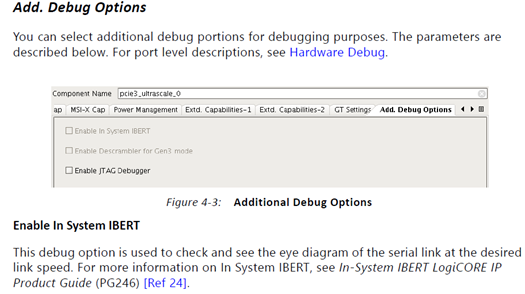 Add. Debug Options

You can select additional debug portions for debugging purposes. The parameters are described below. For port level descriptions, see Hardware Debug.

Component Name pcie3_ultrascale_0

ap MSI-X Cap Power Management Extd. Capabilities-1 Extd. Capabilities-2 GT Settings Add. Debug Options

☐ Enable In System IBERT

☐ Enable Descrambler for Gen3 mode

☐ Enable JTAG Debugger

Figure 4-3: Additional Debug Options

Enable In System IBERT

This debug option is used to check and see the eye diagram of the serial link at the desired link speed. For more information on In System IBERT, see In-System IBERT LogiCORE IP Product Guide (PG246) [Ref 24].